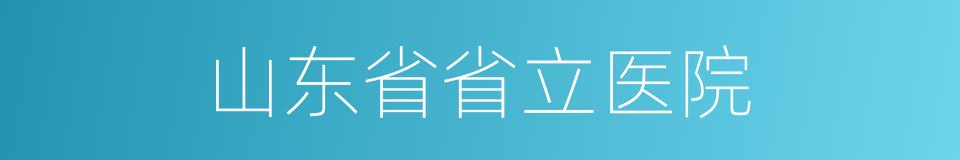 山东省省立医院